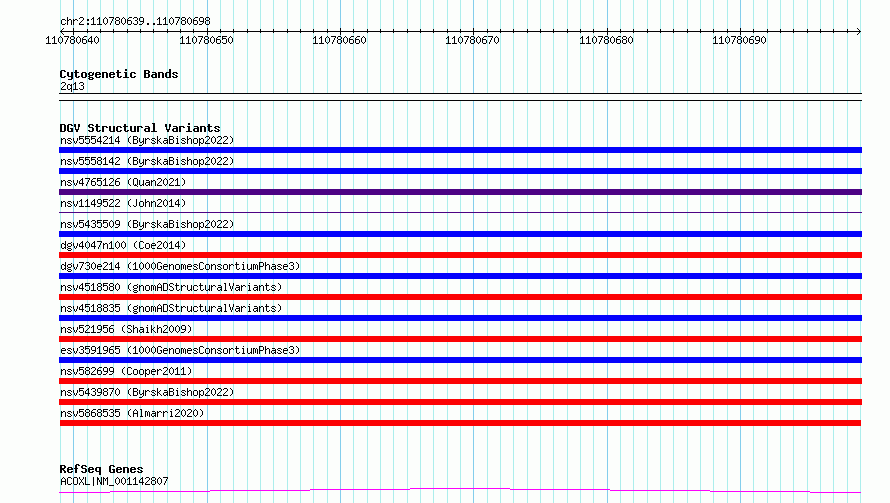 chr2:110780639..110780698

110780640
110780650
110780660
110780670
110780680
110780690

Cytogenetic Bands
2q13

DGV Structural Variants
nsv5554214 (ByrskaBishop2022)
nsv5558142 (ByrskaBishop2022)
nsv4765126 (Quan2021)
nsv1149522 (John2014)
nsv5435509 (ByrskaBishop2022)
dgv4047n100 (Coe2014)
dgv730e214 (1000GenomesConsortiumPhase3)
nsv4518580 (gnomADStructuralVariants)
nsv4518835 (gnomADStructuralVariants)
nsv521956 (Shaikh2009)
esv3591965 (1000GenomesConsortiumPhase3)
nsv582699 (Cooper2011)
nsv5439870 (ByrskaBishop2022)
nsv5868535 (Almarri2020)

RefSeq Genes
ACOXL|NM_001142807